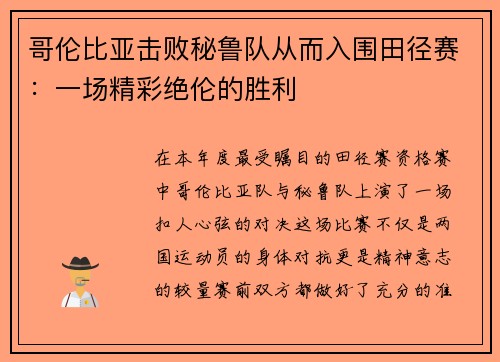 哥伦比亚击败秘鲁队从而入围田径赛：一场精彩绝伦的胜利

在本年度最受瞩目的田径赛资格赛中哥伦比亚队与秘鲁队上演了一场扣人心弦的对决这场比赛不仅是两国运动员的身体对抗更是精神意志的较量赛前双方都做好了充分的准